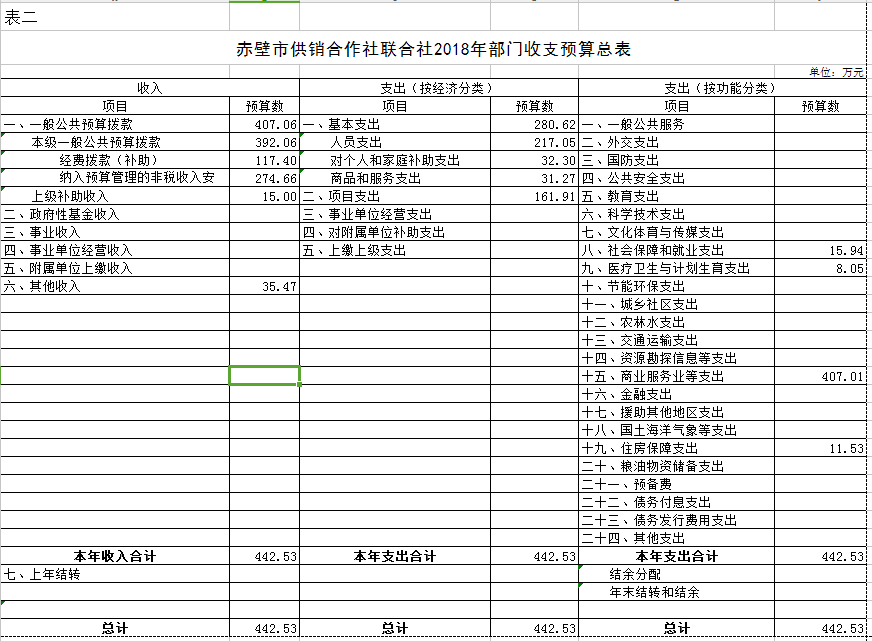 表二

赤壁市供销合作社联合社2018年部门收支预算总表

单位：万元

| 收入 | | 支出（按经济分类） | | 支出（按功能分类） | |
|---|---|---|---|---|---|
| 项目 | 预算数 | 项目 | 预算数 | 项目 | 预算数 |
| 一、一般公共预算拨款 | 407.06 | 一、基本支出 | 280.62 | 一、一般公共服务 | |
| 本级一般公共预算拨款 | 392.06 | 人员支出 | 217.05 | 二、外交支出 | |
| 经费拨款（补助） | 117.40 | 对个人和家庭补助支出 | 32.30 | 三、国防支出 | |
| 纳入预算管理的非税收入安 | 274.66 | 商品和服务支出 | 31.27 | 四、公共安全支出 | |
| 上级补助收入 | 15.00 | 二、项目支出 | 161.91 | 五、教育支出 | |
| 二、政府性基金收入 | | 三、事业单位经营支出 | | 六、科学技术支出 | |
| 三、事业收入 | | 四、对附属单位补助支出 | | 七、文化体育与传媒支出 | |
| 四、事业单位经营收入 | | 五、上缴上级支出 | | 八、社会保障和就业支出 | 15.94 |
| 五、附属单位上缴收入 | | | | 九、医疗卫生与计划生育支出 | 8.05 |
| 六、其他收入 | 35.47 | | | 十、节能环保支出 | |
| | | | | 十一、城乡社区支出 | |
| | | | | 十二、农林水支出 | |
| | | | | 十三、交通运输支出 | |
| | | | | 十四、资源勘探信息等支出 | |
| | | | | 十五、商业服务业等支出 | 407.01 |
| | | | | 十六、金融支出 | |
| | | | | 十七、援助其他地区支出 | |
| | | | | 十八、国土海洋气象等支出 | |
| | | | | 十九、住房保障支出 | 11.53 |
| | | | | 二十、粮油物资储备支出 | |
| | | | | 二十一、预备费 | |
| | | | | 二十二、债务付息支出 | |
| | | | | 二十三、债务发行费用支出 | |
| | | | | 二十四、其他支出 | |
| 本年收入合计 | 442.53 | 本年支出合计 | 442.53 | 本年支出合计 | 442.53 |
| 七、上年结转 | | | | 结余分配 | |
| | | | | 年末结转和结余 | |
| | | | | | |
| 总计 | 442.53 | 总计 | 442.53 | 总计 | 442.53 |